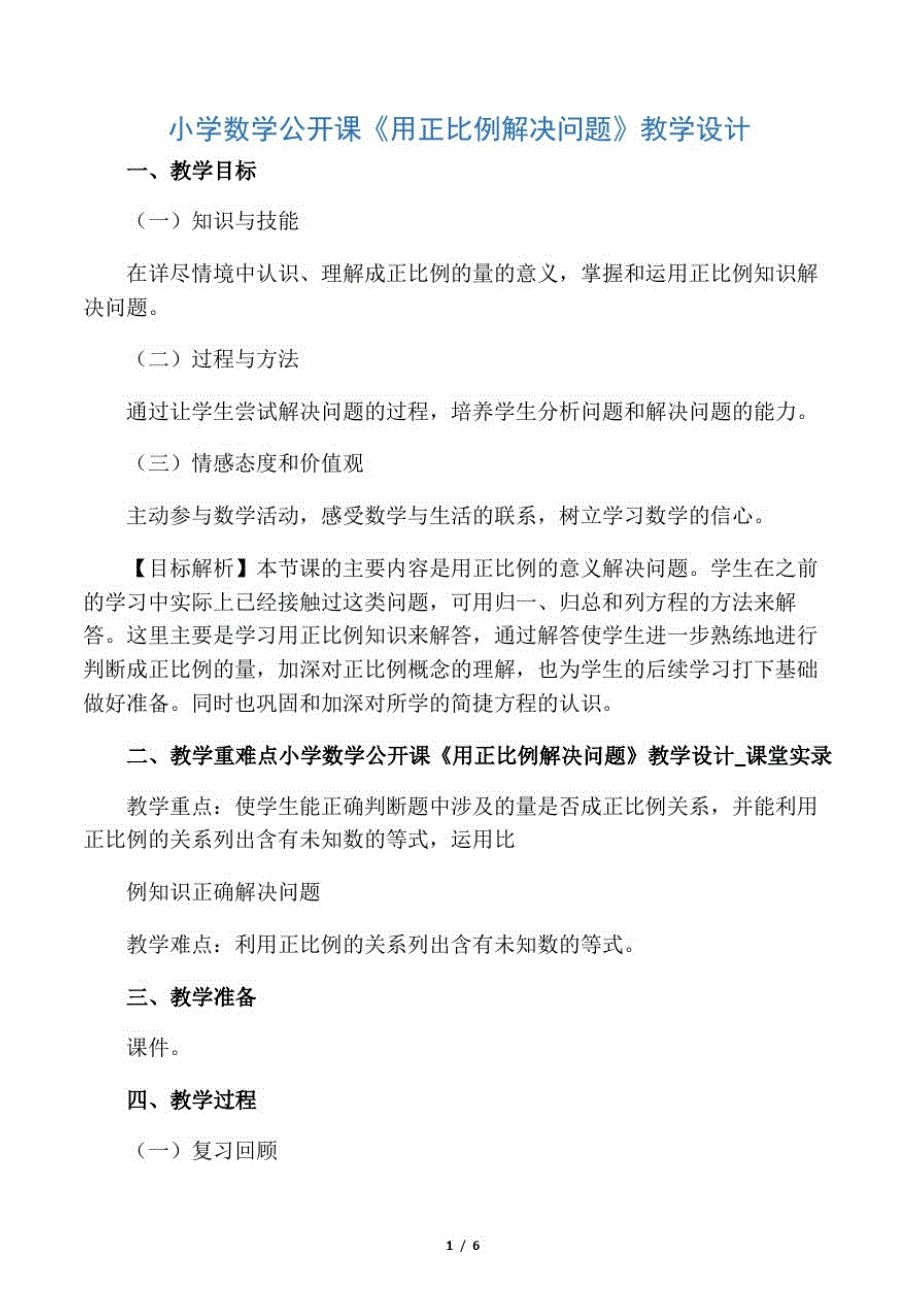 小学数学公开课《用正比例解决问题》教学设计

一、教学目标

（一）知识与技能

在详尽情境中认识、理解成正比例的量的意义，掌握和运用正比例知识解决问题。

（二）过程与方法

通过让学生尝试解决问题的过程，培养学生分析问题和解决问题的能力。

（三）情感态度和价值观

主动参与数学活动，感受数学与生活的联系，树立学习数学的信心。

【目标解析】本节课的主要内容是用正比例的意义解决问题。学生在之前的学习中实际上已经接触过这类问题，可用归一、归总和列方程的方法来解答。这里主要是学习用正比例知识来解答，通过解答使学生进一步熟练地进行判断成正比例的量，加深对正比例概念的理解，也为学生的后续学习打下基础做好准备。同时也巩固和加深对所学的简捷方程的认识。

二、教学重难点小学数学公开课《用正比例解决问题》教学设计_课堂实录

教学重点：使学生能正确判断题中涉及的量是否成正比例关系，并能利用正比例的关系列出含有未知数的等式，运用比

例知识正确解决问题

教学难点：利用正比例的关系列出含有未知数的等式。

三、教学准备

课件。

四、教学过程

（一）复习回顾

1 / 6